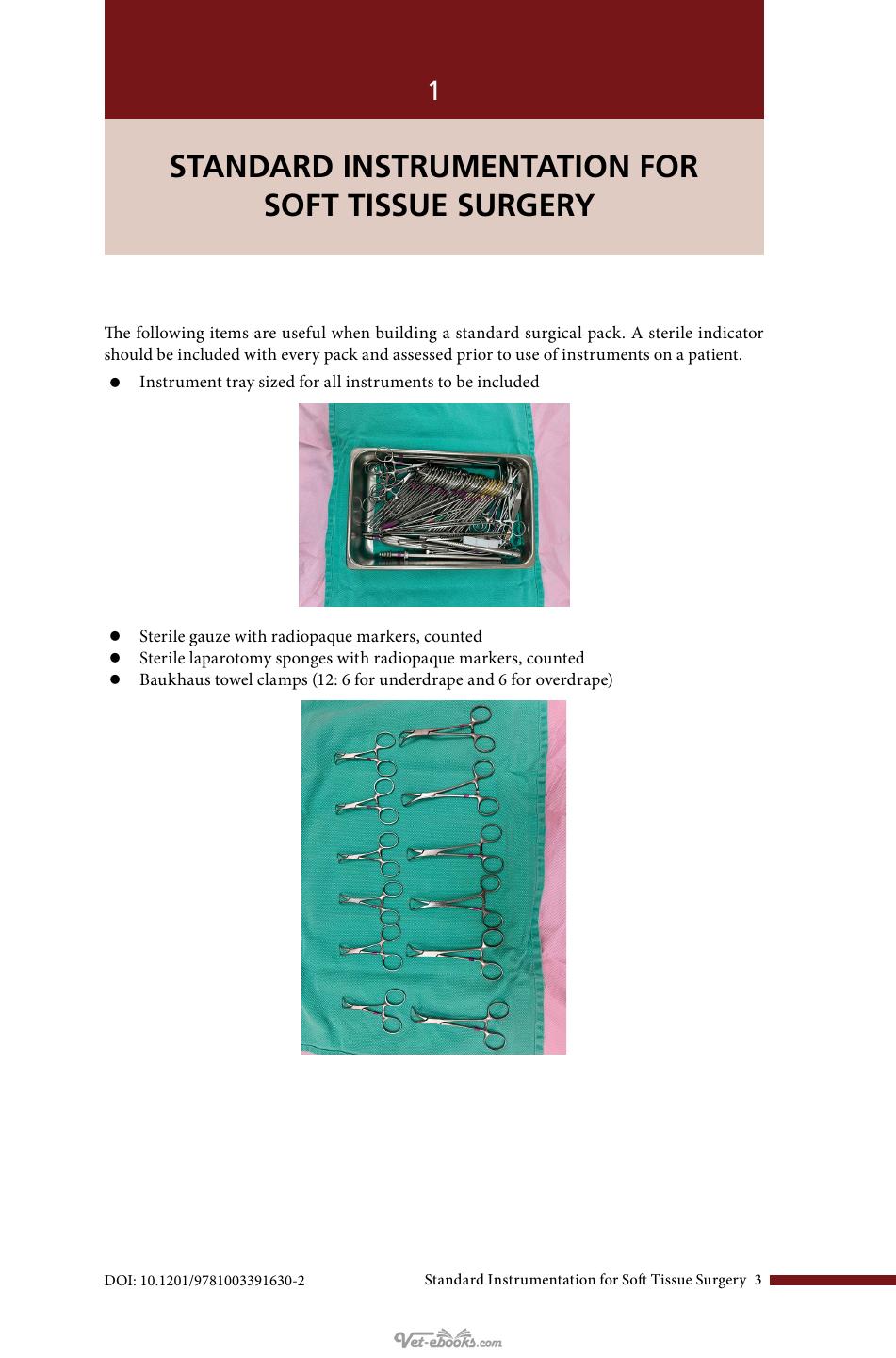 1

STANDARD INSTRUMENTATION FOR SOFT TISSUE SURGERY

The following items are useful when building a standard surgical pack. A sterile indicator should be included with every pack and assessed prior to use of instruments on a patient.

• Instrument tray sized for all instruments to be included

• Sterile gauze with radiopaque markers, counted
• Sterile laparotomy sponges with radiopaque markers, counted
• Baukhaus towel clamps (12: 6 for underdrape and 6 for overdrape)

DOI: 10.1201/9781003391630-2

Standard Instrumentation for Soft Tissue Surgery 3

Vet-ebooks.com